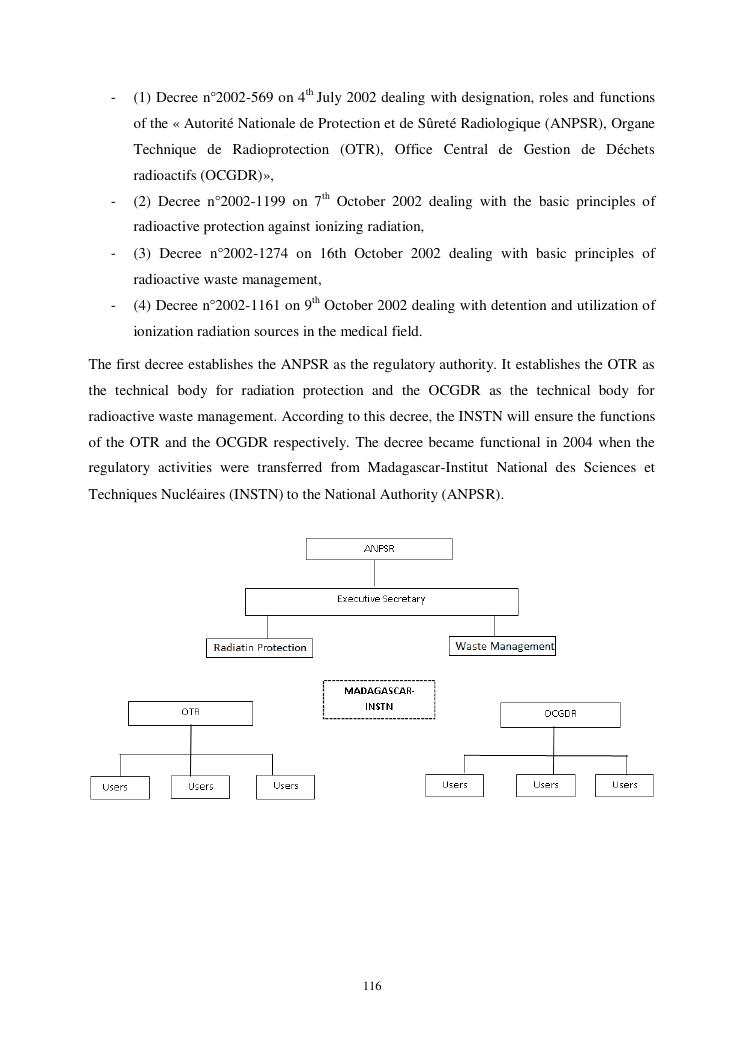 - (1) Decree n°2002-569 on 4$^{th}$ July 2002 dealing with designation, roles and functions of the « Autorité Nationale de Protection et de Sûreté Radiologique (ANPSR), Organe Technique de Radioprotection (OTR), Office Central de Gestion de Déchets radioactifs (OCGDR)»,
- (2) Decree n°2002-1199 on 7$^{th}$ October 2002 dealing with the basic principles of radioactive protection against ionizing radiation,
- (3) Decree n°2002-1274 on 16th October 2002 dealing with basic principles of radioactive waste management,
- (4) Decree n°2002-1161 on 9$^{th}$ October 2002 dealing with detention and utilization of ionization radiation sources in the medical field.

The first decree establishes the ANPSR as the regulatory authority. It establishes the OTR as the technical body for radiation protection and the OCGDR as the technical body for radioactive waste management. According to this decree, the INSTN will ensure the functions of the OTR and the OCGDR respectively. The decree became functional in 2004 when the regulatory activities were transferred from Madagascar-Institut National des Sciences et Techniques Nucléaires (INSTN) to the National Authority (ANPSR).

ANPSR
Executive Secretary
Radiatin Protection
Waste Management
MADAGASCAR-INSTN
OTR
OCGDR
Users
Users
Users
Users
Users
Users

116